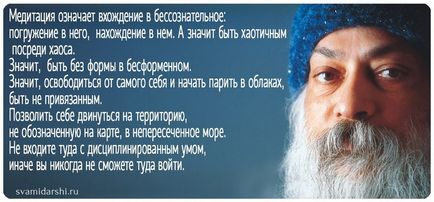 Медитация означает вхождение в бессознательное: погружение в него, нахождение в нем. А значит быть хаотичным посреди хаоса.
Значит, быть без формы в бесформенном.
Значит, освободиться от самого себя и начать парить в облаках, быть не привязанным.
Позволить себе двинуться на территорию, не обозначенную на карте, в непересеченное море.
Не входите туда с дисциплинированным умом, иначе вы никогда не сможете туда войти.

svamidarshi.ru